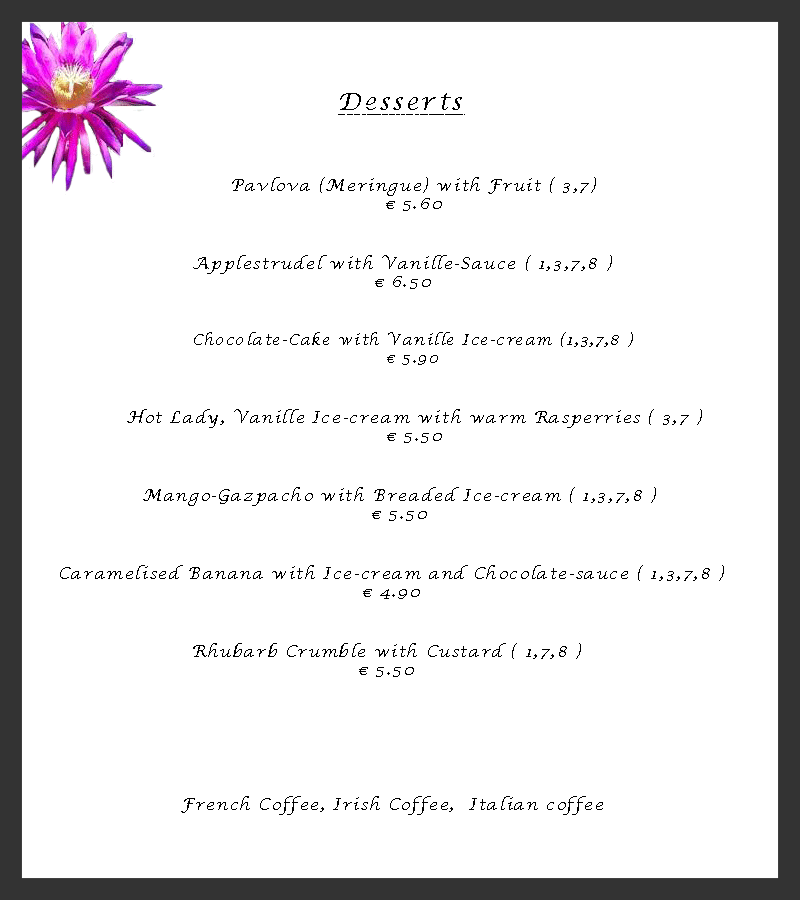 Desserts

Pavlova (Meringue) with Fruit ( 3,7)
€ 5.60

Applestrudel with Vanille-Sauce ( 1,3,7,8 )
€ 6.50

Chocolate-Cake with Vanille Ice-cream (1,3,7,8 )
€ 5.90

Hot Lady, Vanille Ice-cream with warm Rasperries ( 3,7 )
€ 5.50

Mango-Gazpacho with Breaded Ice-cream ( 1,3,7,8 )
€ 5.50

Caramelised Banana with Ice-cream and Chocolate-sauce ( 1,3,7,8 )
€ 4.90

Rhubarb Crumble with Custard ( 1,7,8 )
€ 5.50

French Coffee, Irish Coffee, Italian coffee